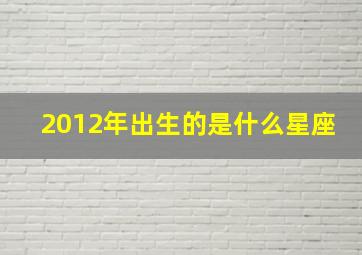 2012年出生的是什么星座